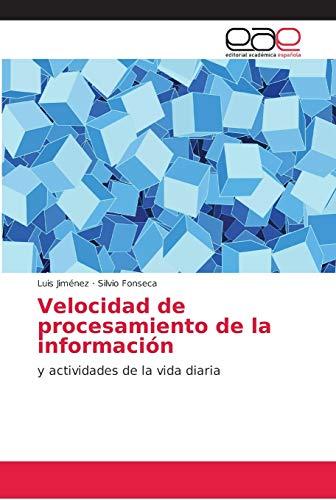 eae
editorial académica española

Luis Jiménez · Silvio Fonseca

Velocidad de procesamiento de la información

y actividades de la vida diaria